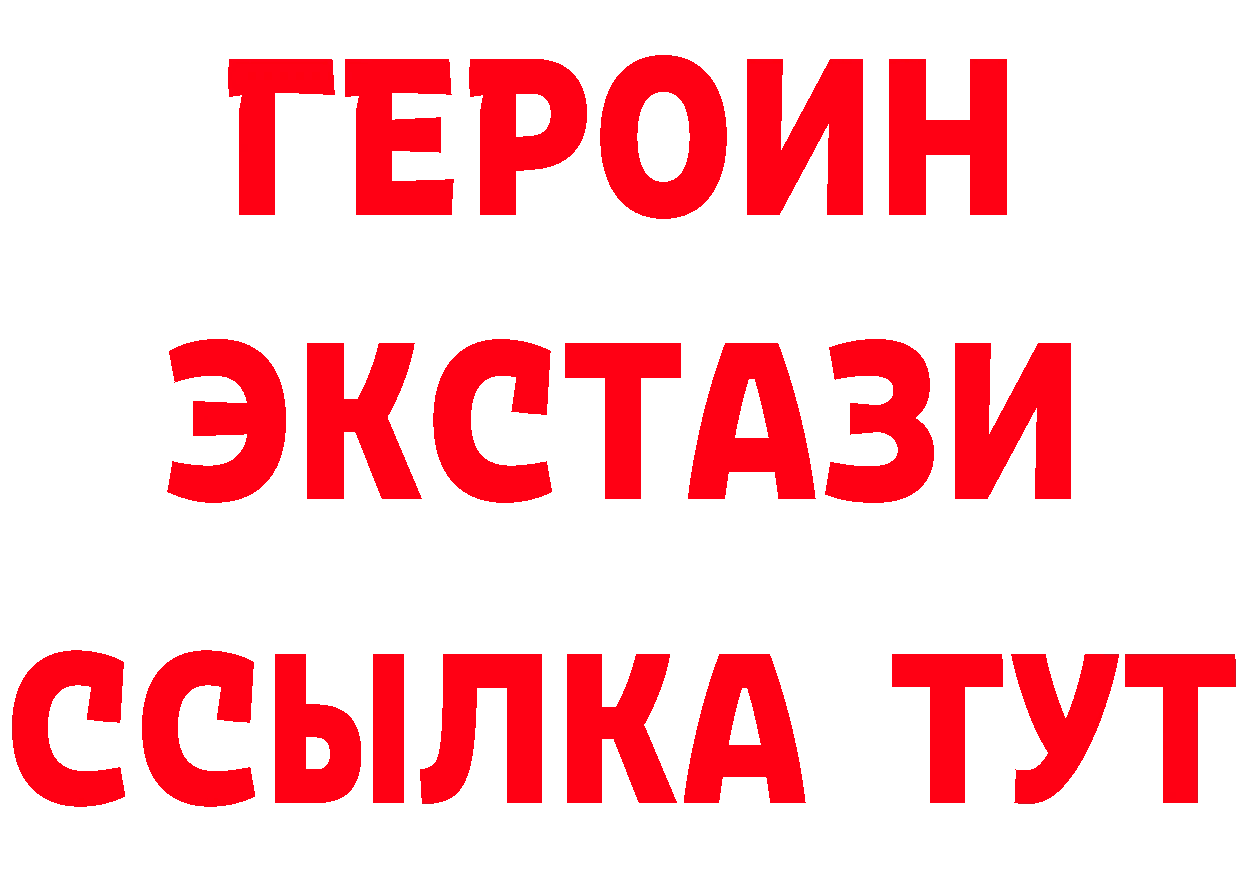 ГЕРОИН ЭКСТАЗИ ССЫЛКА ТУТ